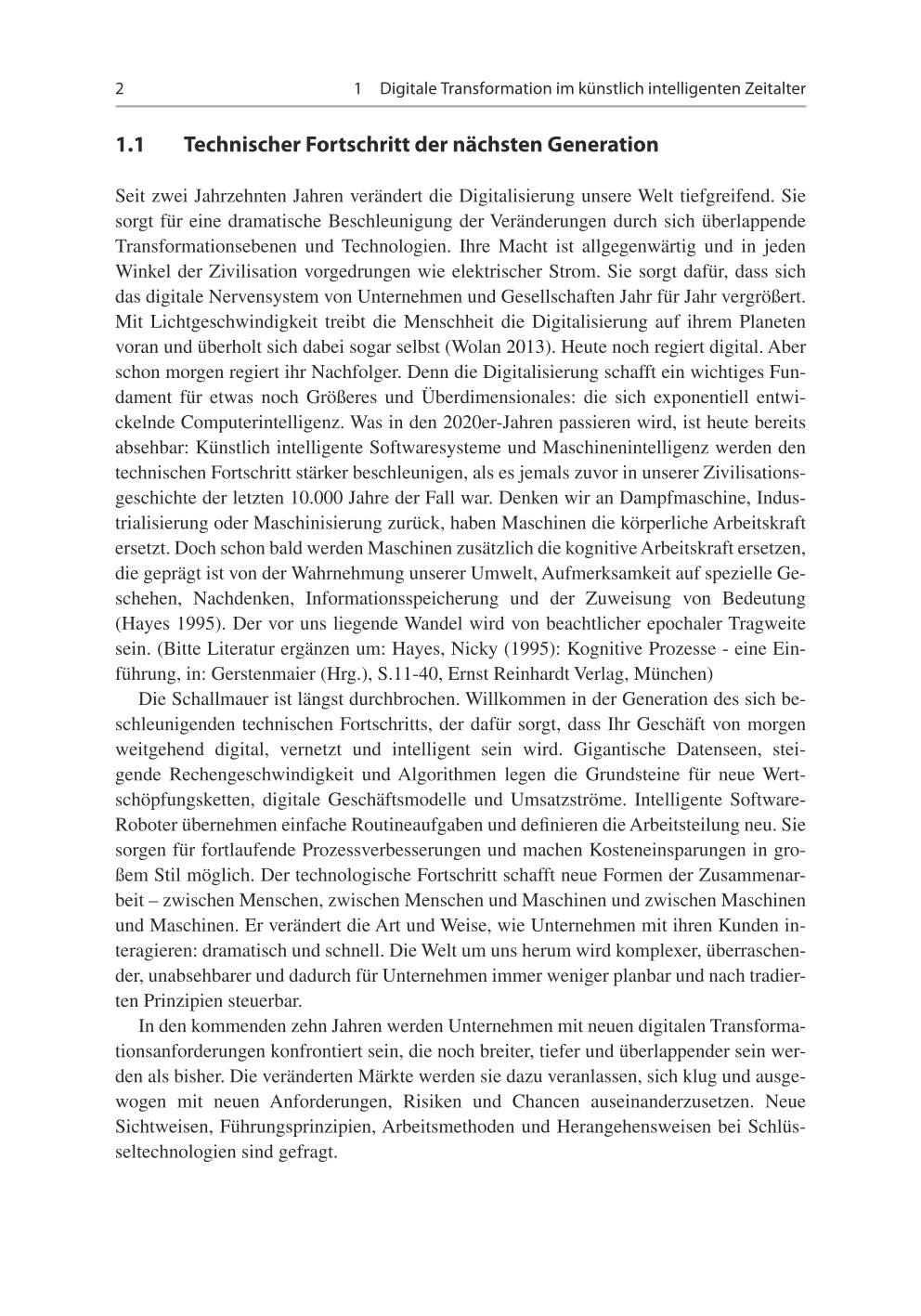 2 1 Digitale Transformation im künstlich intelligenten Zeitalter

1.1 Technischer Fortschritt der nächsten Generation

Seit zwei Jahrzehnten Jahren verändert die Digitalisierung unsere Welt tiefgreifend. Sie sorgt für eine dramatische Beschleunigung der Veränderungen durch sich überlappende Transformationsebenen und Technologien. Ihre Macht ist allgegenwärtig und in jeden Winkel der Zivilisation vorgedrungen wie elektrischer Strom. Sie sorgt dafür, dass sich das digitale Nervensystem von Unternehmen und Gesellschaften Jahr für Jahr vergrößert. Mit Lichtgeschwindigkeit treibt die Menschheit die Digitalisierung auf ihrem Planeten voran und überholt sich dabei sogar selbst (Wolan 2013). Heute noch regiert digital. Aber schon morgen regiert ihr Nachfolger. Denn die Digitalisierung schafft ein wichtiges Fundament für etwas noch Größeres und Überdimensionales: die sich exponentiell entwickelnde Computerintelligenz. Was in den 2020er-Jahren passieren wird, ist heute bereits absehbar: Künstlich intelligente Softwaresysteme und Maschinenintelligenz werden den technischen Fortschritt stärker beschleunigen, als es jemals zuvor in unserer Zivilisationsgeschichte der letzten 10.000 Jahre der Fall war. Denken wir an Dampfmaschine, Industrialisierung oder Maschinisierung zurück, haben Maschinen die körperliche Arbeitskraft ersetzt. Doch schon bald werden Maschinen zusätzlich die kognitive Arbeitskraft ersetzen, die geprägt ist von der Wahrnehmung unserer Umwelt, Aufmerksamkeit auf spezielle Geschehen, Nachdenken, Informationsspeicherung und der Zuweisung von Bedeutung (Hayes 1995). Der vor uns liegende Wandel wird von beachtlicher epochaler Tragweite sein. (Bitte Literatur ergänzen um: Hayes, Nicky (1995): Kognitive Prozesse - eine Einführung, in: Gerstenmaier (Hrg.), S.11-40, Ernst Reinhardt Verlag, München)

Die Schallmauer ist längst durchbrochen. Willkommen in der Generation des sich beschleunigenden technischen Fortschritts, der dafür sorgt, dass Ihr Geschäft von morgen weitgehend digital, vernetzt und intelligent sein wird. Gigantische Datenseen, steigende Rechengeschwindigkeit und Algorithmen legen die Grundsteine für neue Wertschöpfungsketten, digitale Geschäftsmodelle und Umsatzströme. Intelligente Software-Roboter übernehmen einfache Routineaufgaben und definieren die Arbeitsteilung neu. Sie sorgen für fortlaufende Prozessverbesserungen und machen Kosteneinsparungen in großem Stil möglich. Der technologische Fortschritt schafft neue Formen der Zusammenarbeit – zwischen Menschen, zwischen Menschen und Maschinen und zwischen Maschinen und Maschinen. Er verändert die Art und Weise, wie Unternehmen mit ihren Kunden interagieren: dramatisch und schnell. Die Welt um uns herum wird komplexer, überraschender, unabsehbarer und dadurch für Unternehmen immer weniger planbar und nach tradierten Prinzipien steuerbar.

In den kommenden zehn Jahren werden Unternehmen mit neuen digitalen Transformationsanforderungen konfrontiert sein, die noch breiter, tiefer und überlappender sein werden als bisher. Die veränderten Märkte werden sie dazu veranlassen, sich klug und ausgewogen mit neuen Anforderungen, Risiken und Chancen auseinanderzusetzen. Neue Sichtweisen, Führungsprinzipien, Arbeitsmethoden und Herangehensweisen bei Schlüsseltechnologien sind gefragt.